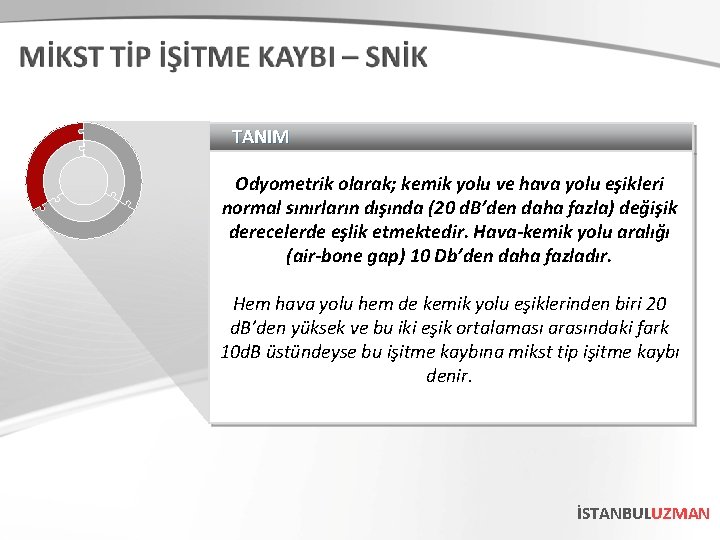 MİKST TİP İŞİTME KAYBI – SNİK

TANIM

Odyometrik olarak; kemik yolu ve hava yolu eşikleri normal sınırların dışında (20 dB'den daha fazla) değişik derecelerde eşlik etmektedir. Hava-kemik yolu aralığı (air-bone gap) 10 Db'den daha fazladır.

Hem hava yolu hem de kemik yolu eşiklerinden biri 20 dB'den yüksek ve bu iki eşik ortalaması arasındaki fark 10dB üstündeyse bu işitme kaybına mikst tip işitme kaybı denir.

İSTANBULUZMAN